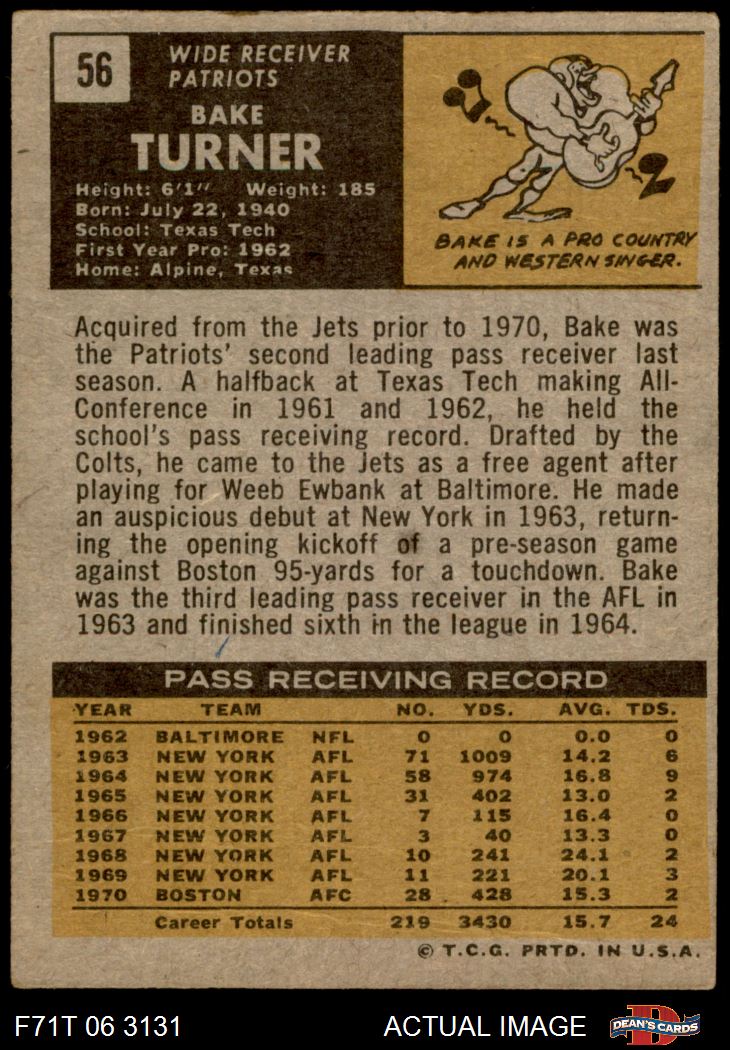 56

WIDE RECEIVER
PATRIOTS

BAKE
TURNER

Height: 6'1" Weight: 185
Born: July 22, 1940
School: Texas Tech
First Year Pro: 1962
Home: Alpine, Texas

BAKE IS A PRO COUNTRY AND WESTERN SINGER.

Acquired from the Jets prior to 1970, Bake was the Patriots' second leading pass receiver last season. A halfback at Texas Tech making All-Conference in 1961 and 1962, he held the school's pass receiving record. Drafted by the Colts, he came to the Jets as a free agent after playing for Weeb Ewbank at Baltimore. He made an auspicious debut at New York in 1963, returning the opening kickoff of a pre-season game against Boston 95-yards for a touchdown. Bake was the third leading pass receiver in the AFL in 1963 and finished sixth in the league in 1964.

PASS RECEIVING RECORD

| YEAR | TEAM | | NO. | YDS. | AVG. | TDS. |
|---|---|---|---|---|---|---|
| 1962 | BALTIMORE | NFL | 0 | 0 | 0.0 | 0 |
| 1963 | NEW YORK | AFL | 71 | 1009 | 14.2 | 6 |
| 1964 | NEW YORK | AFL | 58 | 974 | 16.8 | 9 |
| 1965 | NEW YORK | AFL | 31 | 402 | 13.0 | 2 |
| 1966 | NEW YORK | AFL | 7 | 115 | 16.4 | 0 |
| 1967 | NEW YORK | AFL | 3 | 40 | 13.3 | 0 |
| 1968 | NEW YORK | AFL | 10 | 241 | 24.1 | 2 |
| 1969 | NEW YORK | AFL | 11 | 221 | 20.1 | 3 |
| 1970 | BOSTON | AFC | 28 | 428 | 15.3 | 2 |
| | Career Totals | | 219 | 3430 | 15.7 | 24 |

© T.C.G. PRTD. IN U.S.A.

F71T 06 3131 ACTUAL IMAGE DEAN'S CARDS